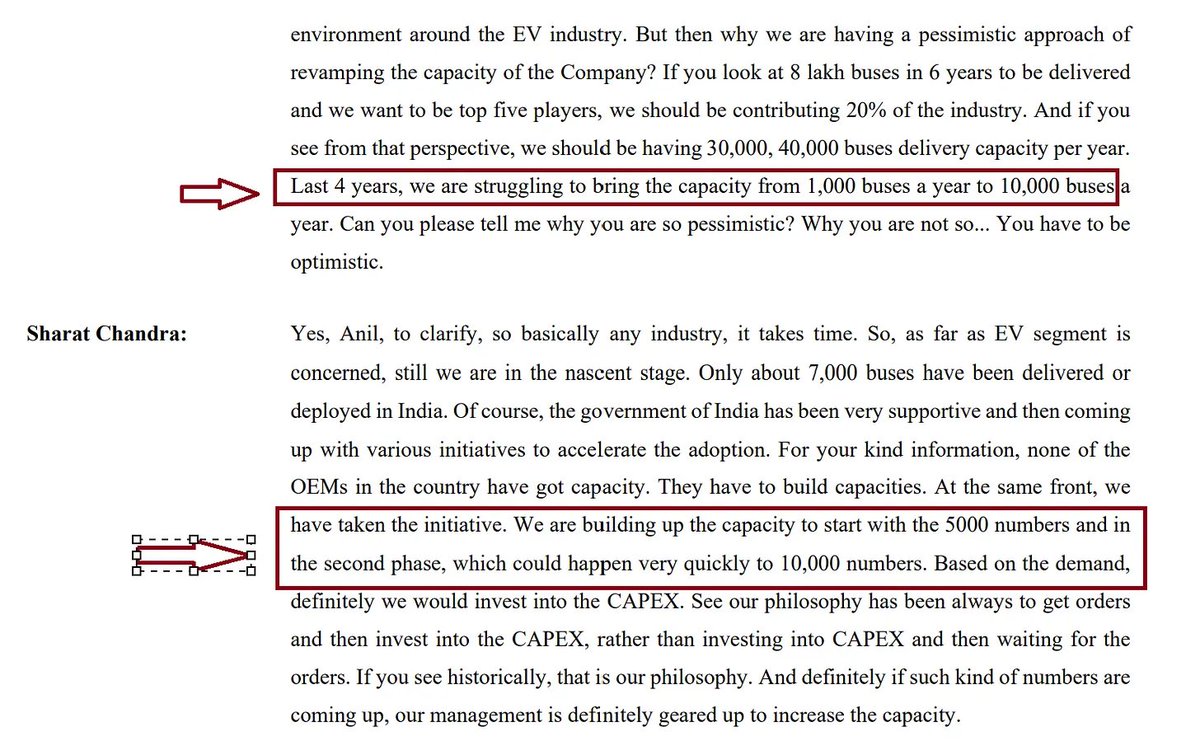 environment around the EV industry. But then why we are having a pessimistic approach of revamping the capacity of the Company? If you look at 8 lakh buses in 6 years to be delivered and we want to be top five players, we should be contributing 20% of the industry. And if you see from that perspective, we should be having 30,000, 40,000 buses delivery capacity per year. Last 4 years, we are struggling to bring the capacity from 1,000 buses a year to 10,000 buses a year. Can you please tell me why you are so pessimistic? Why you are not so... You have to be optimistic.

Sharat Chandra: Yes, Anil, to clarify, so basically any industry, it takes time. So, as far as EV segment is concerned, still we are in the nascent stage. Only about 7,000 buses have been delivered or deployed in India. Of course, the government of India has been very supportive and then coming up with various initiatives to accelerate the adoption. For your kind information, none of the OEMs in the country have got capacity. They have to build capacities. At the same front, we have taken the initiative. We are building up the capacity to start with the 5000 numbers and in the second phase, which could happen very quickly to 10,000 numbers. Based on the demand, definitely we would invest into the CAPEX. See our philosophy has been always to get orders and then invest into the CAPEX, rather than investing into CAPEX and then waiting for the orders. If you see historically, that is our philosophy. And definitely if such kind of numbers are coming up, our management is definitely geared up to increase the capacity.